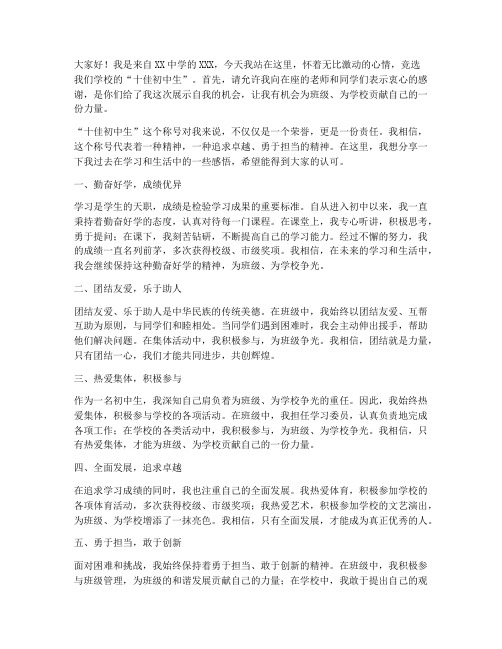 大家好！我是来自XX中学的XXX，今天我站在这里，怀着无比激动的心情，竞选我们学校的“十佳初中生”。首先，请允许我向在座的老师和同学们表示衷心的感谢，是你们给了我这次展示自我的机会，让我有机会为班级、为学校贡献自己的一份力量。

“十佳初中生”这个称号对我来说，不仅仅是一个荣誉，更是一份责任。我相信，这个称号代表着一种精神，一种追求卓越、勇于担当的精神。在这里，我想分享一下我过去在学习和生活中的一些感悟，希望能得到大家的认可。

一、勤奋好学，成绩优异

学习是学生的天职，成绩是检验学习成果的重要标准。自从进入初中以来，我一直秉持着勤奋好学的态度，认真对待每一门课程。在课堂上，我专心听讲，积极思考，勇于提问；在课下，我刻苦钻研，不断提高自己的学习能力。经过不懈的努力，我的成绩一直名列前茅，多次获得校级、市级奖项。我相信，在未来的学习和生活中，我会继续保持这种勤奋好学的精神，为班级、为学校争光。

二、团结友爱，乐于助人

团结友爱、乐于助人是中华民族的传统美德。在班级中，我始终以团结友爱、互帮互助为原则，与同学们和睦相处。当同学们遇到困难时，我会主动伸出援手，帮助他们解决问题。在集体活动中，我积极参与，为班级争光。我相信，团结就是力量，只有团结一心，我们才能共同进步，共创辉煌。

三、热爱集体，积极参与

作为一名初中生，我深知自己肩负着为班级、为学校争光的重任。因此，我始终热爱集体，积极参与学校的各项活动。在班级中，我担任学习委员，认真负责地完成各项工作；在学校的各类活动中，我积极参与，为班级、为学校争光。我相信，只有热爱集体，才能为班级、为学校贡献自己的一份力量。

四、全面发展，追求卓越

在追求学习成绩的同时，我也注重自己的全面发展。我热爱体育，积极参加学校的各项体育活动，多次获得校级、市级奖项；我热爱艺术，积极参加学校的文艺演出，为班级、为学校增添了一抹亮色。我相信，只有全面发展，才能成为真正优秀的人。

五、勇于担当，敢于创新

面对困难和挑战，我始终保持着勇于担当、敢于创新的精神。在班级中，我积极参与班级管理，为班级的和谐发展贡献自己的力量；在学校中，我敢于提出自己的观